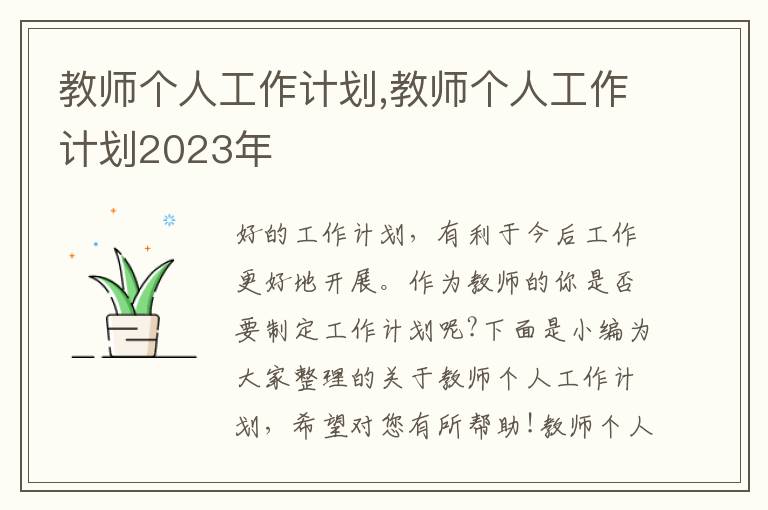 教师个人工作计划,教师个人工作计划2023年

好的工作计划，有利于今后工作更好地开展。作为教师的你是否要制定工作计划呢?下面是小编为大家整理的关于教师个人工作计划，希望对您有所帮助!教师个人